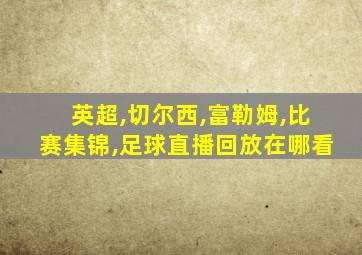 英超,切尔西,富勒姆,比赛集锦,足球直播回放在哪看